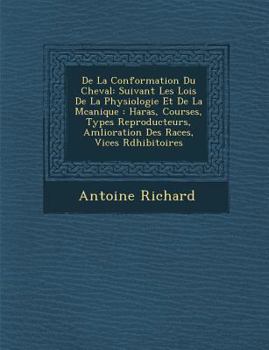 De La Conformation Du Cheval: Suivant Les Lois De La Physiologie Et De La Mcanique : Haras, Courses, Types Reproducteurs, Amlioration Des Races, Vices Rdhibitoires

Antoine Richard